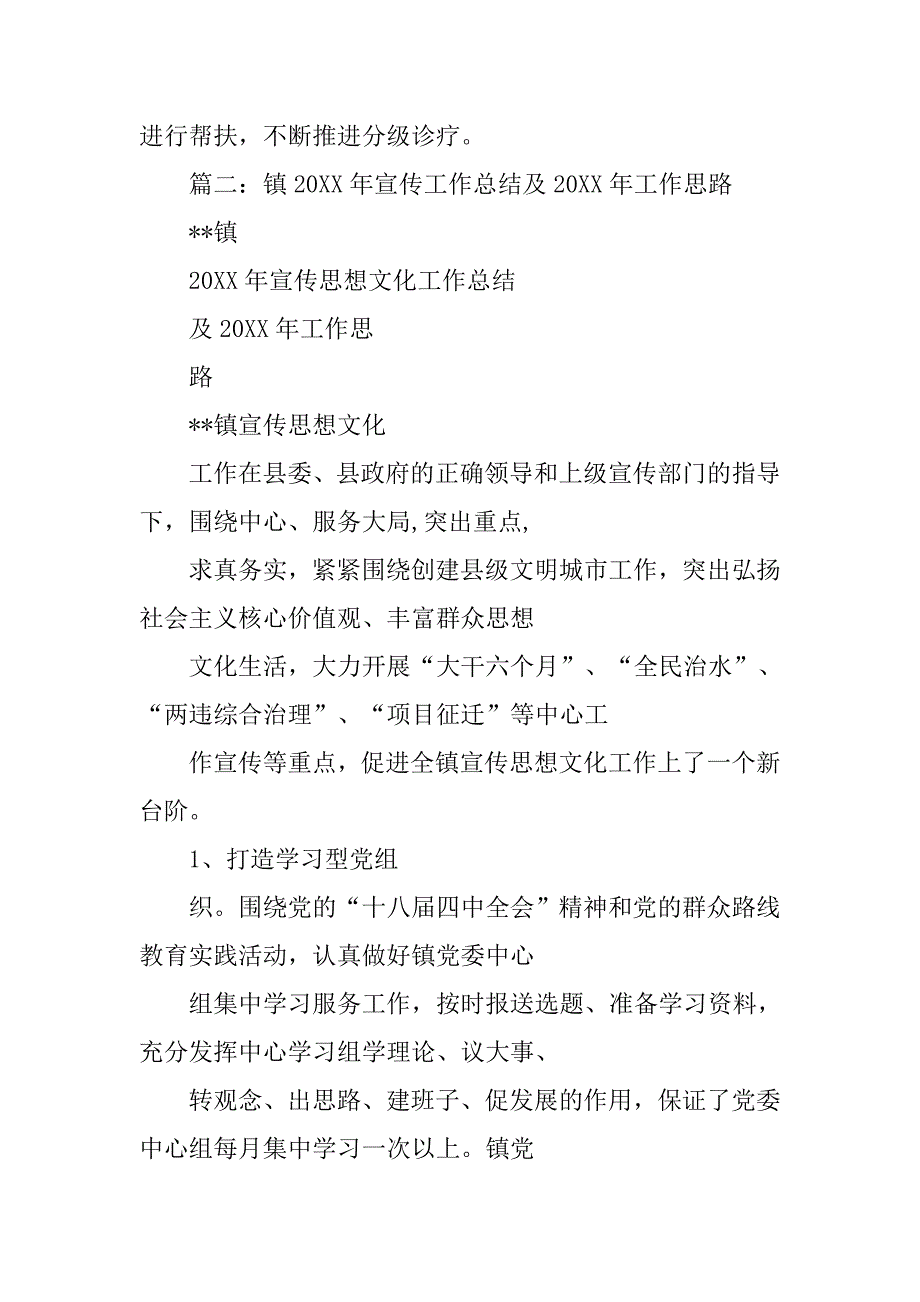 进行帮扶，不断推进分级诊疗。

篇二：镇 20XX 年宣传工作总结及 20XX 年工作思路

**镇

20XX 年宣传思想文化工作总结

及 20XX 年工作思

路

**镇宣传思想文化

工作在县委、县政府的正确领导和上级宣传部门的指导下，围绕中心、服务大局,突出重点,

求真务实，紧紧围绕创建县级文明城市工作，突出弘扬社会主义核心价值观、丰富群众思想

文化生活，大力开展“大干六个月”、“全民治水”、“两违综合治理”、“项目征迁”等中心工

作宣传等重点，促进全镇宣传思想文化工作上了一个新台阶。

1、打造学习型党组

织。围绕党的“十八届四中全会”精神和党的群众路线教育实践活动，认真做好镇党委中心

组集中学习服务工作，按时报送选题、准备学习资料，充分发挥中心学习组学理论、议大事、

转观念、出思路、建班子、促发展的作用，保证了党委中心组每月集中学习一次以上。镇党